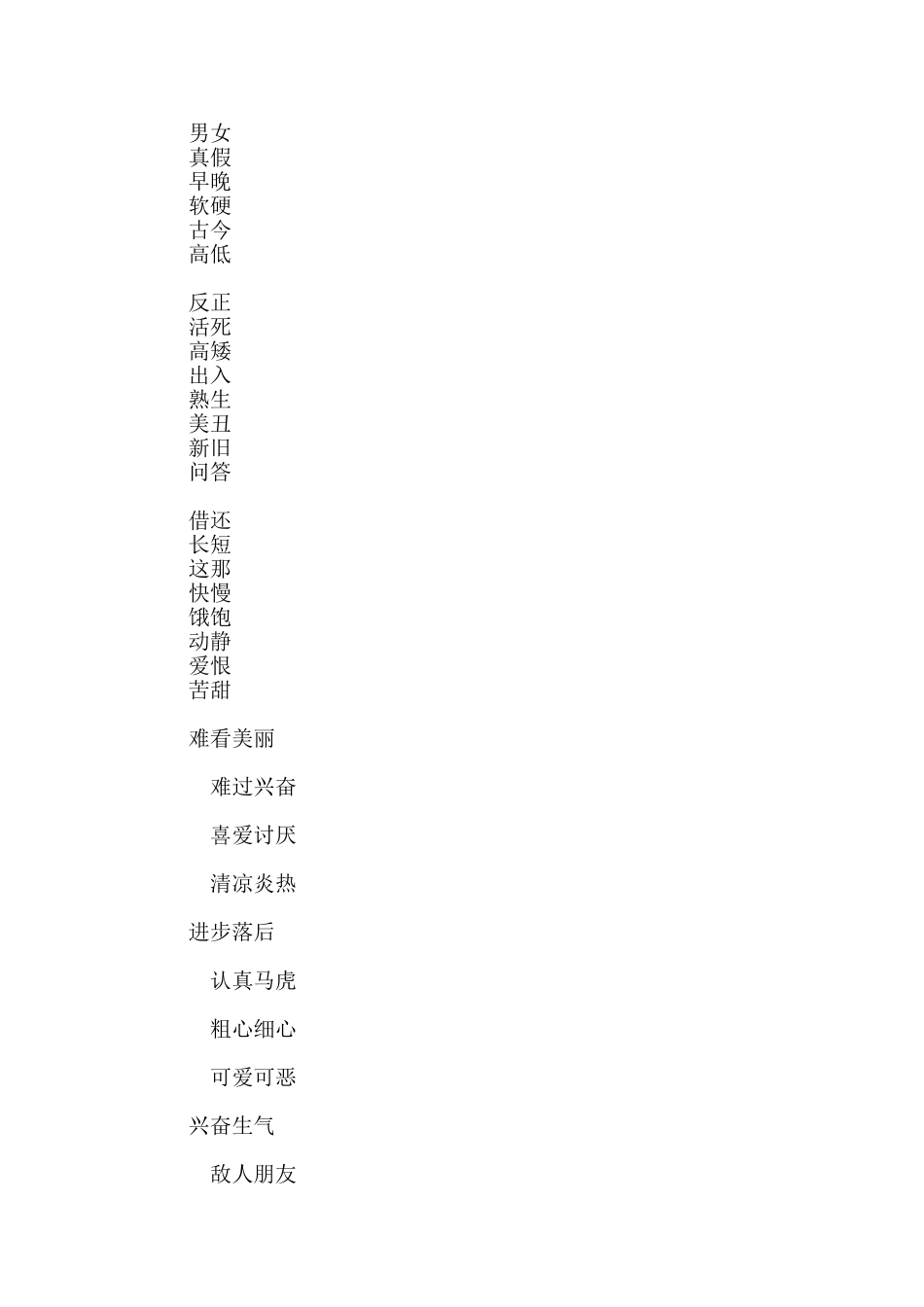 男女
真假
早晚
软硬
古今
高低

反正
活死
高矮
出入
熟生
美丑
新旧
问答

借还
长短
这那
快慢
饿饱
动静
爱恨
苦甜

难看美丽

难过兴奋

喜爱讨厌

清凉炎热

进步落后

认真马虎

粗心细心

可爱可恶

兴奋生气

敌人朋友